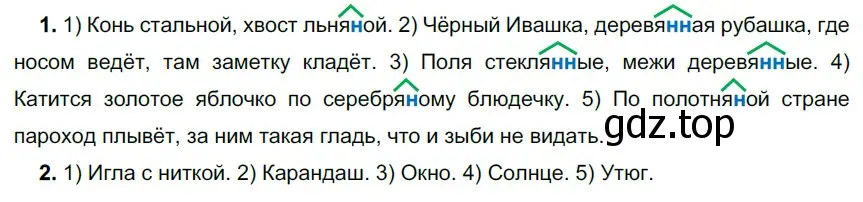 **1.** 1) Конь стальной, хвост льняной. 2) Чёрный Ивашка, деревянная рубашка, где носом ведёт, там заметку кладёт. 3) Поля стеклянные, межи деревянные. 4) Катится золотое яблочко по серебряному блюдечку. 5) По полотняной стране пароход плывёт, за ним такая гладь, что и зыби не видать.

gdz.top

**2.** 1) Игла с ниткой. 2) Карандаш. 3) Окно. 4) Солнце. 5) Утюг.